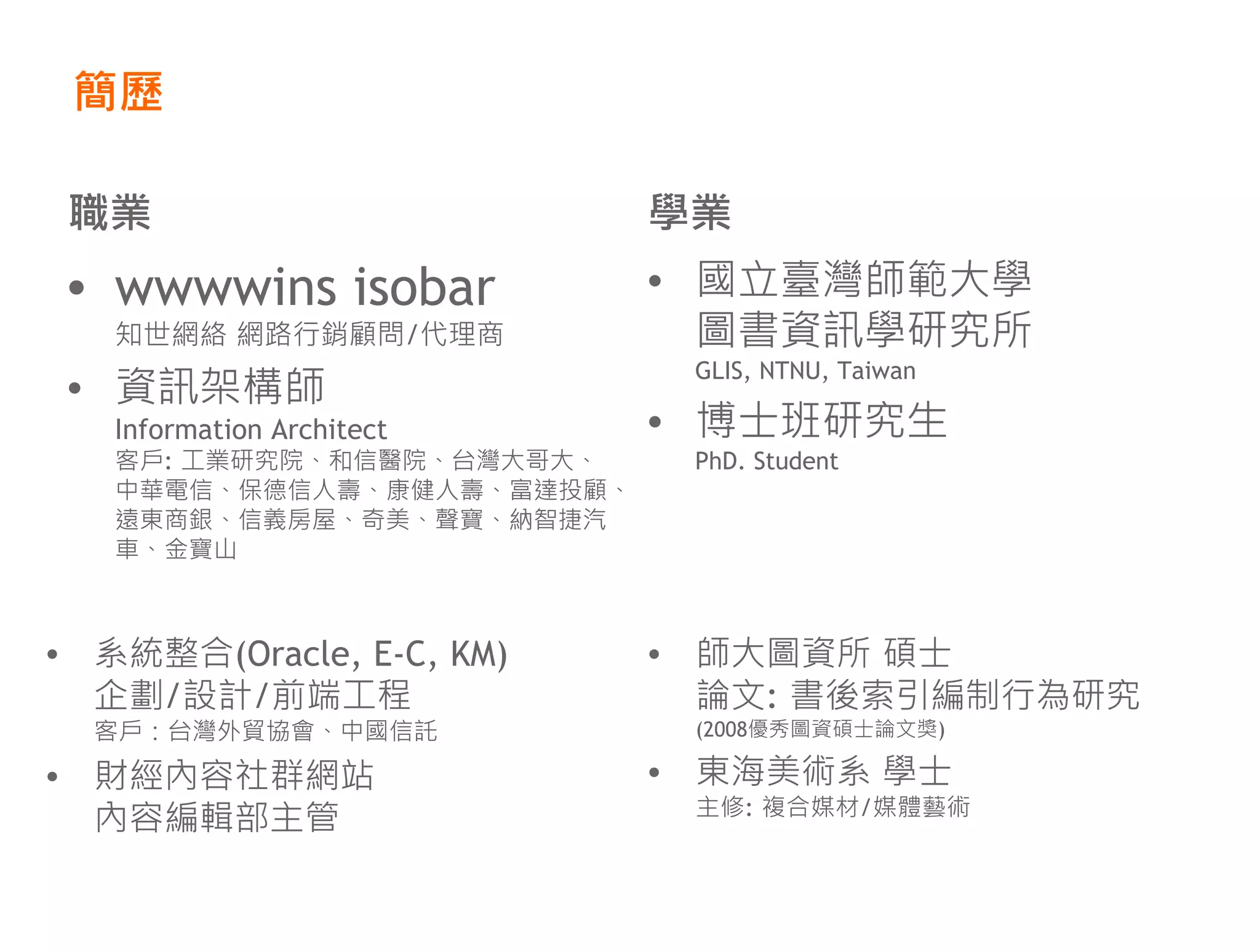 簡歷

職業

• wwwwins isobar
知世網絡 網路行銷顧問/代理商

• 資訊架構師
Information Architect
客戶:工業研究院、和信醫院、台灣大哥大、中華電信、保德信人壽、康健人壽、富達投顧、遠東商銀、信義房屋、奇美、聲寶、納智捷汽車、金寶山

• 系統整合(Oracle, E-C, KM)
企劃/設計/前端工程
客戶:台灣外貿協會、中國信託

• 財經內容社群網站
內容編輯部主管

學業

• 國立臺灣師範大學
圖書資訊學研究所
GLIS, NTNU, Taiwan

• 博士班研究生
PhD. Student

• 師大圖資所 碩士
論文:書後索引編制行為研究
(2008優秀圖資碩士論文獎)

• 東海美術系 學士
主修:複合媒材/媒體藝術